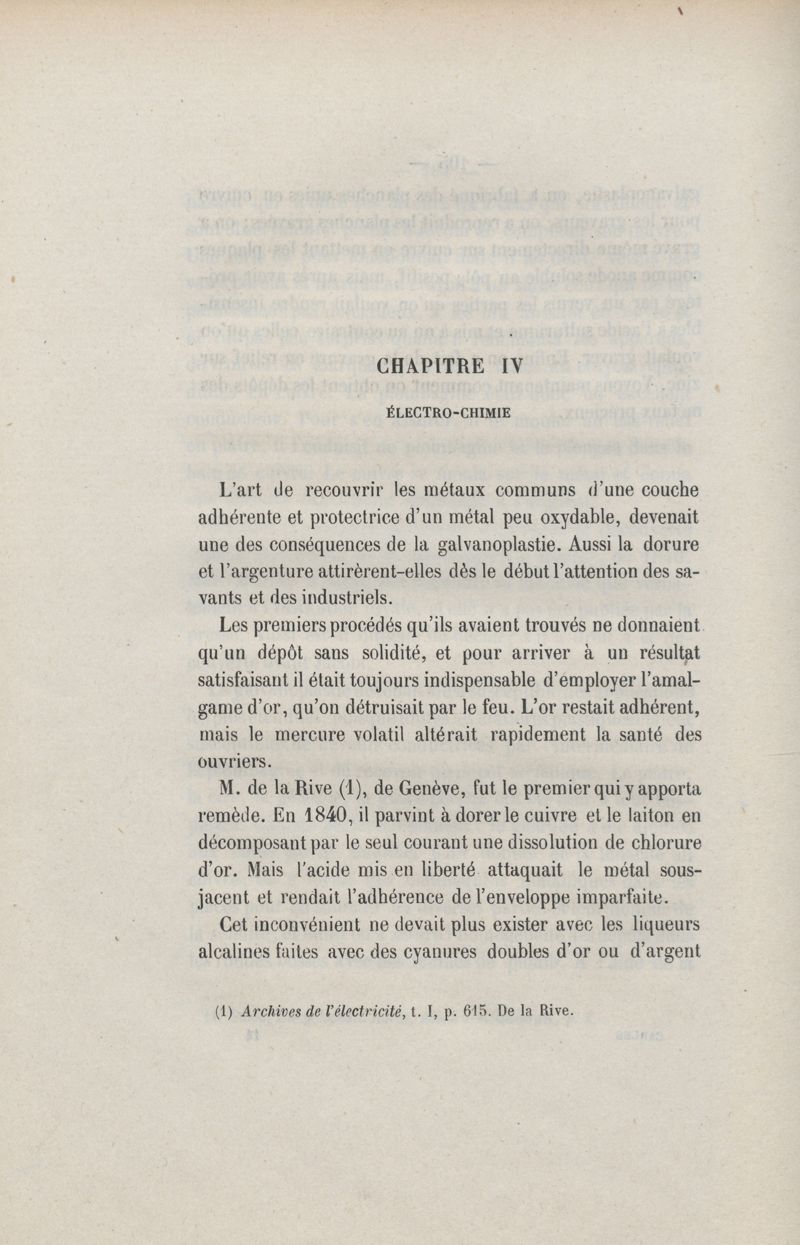 CHAPITRE IV

ÉLECTRO-CHIMIE

L'art de recouvrir les métaux communs d'une couche adhérente et protectrice d'un métal peu oxydable, devenait une des conséquences de la galvanoplastie. Aussi la dorure et l'argenture attirèrent-elles dès le début l'attention des savants et des industriels.

Les premiers procédés qu'ils avaient trouvés ne donnaient qu'un dépôt sans solidité, et pour arriver à un résultat satisfaisant il était toujours indispensable d'employer l'amalgame d'or, qu'on détruisait par le feu. L'or restait adhérent, mais le mercure volatil altérait rapidement la santé des ouvriers.

M. de la Rive (1), de Genève, fut le premier qui y apporta remède. En 1840, il parvint à dorer le cuivre et le laiton en décomposant par le seul courant une dissolution de chlorure d'or. Mais l'acide mis en liberté attaquait le métal sous-jacent et rendait l'adhérence de l'enveloppe imparfaite.

Cet inconvénient ne devait plus exister avec les liqueurs alcalines faites avec des cyanures doubles d'or ou d'argent

(1) Archives de l'électricité, t. I, p. 615. De la Rive.